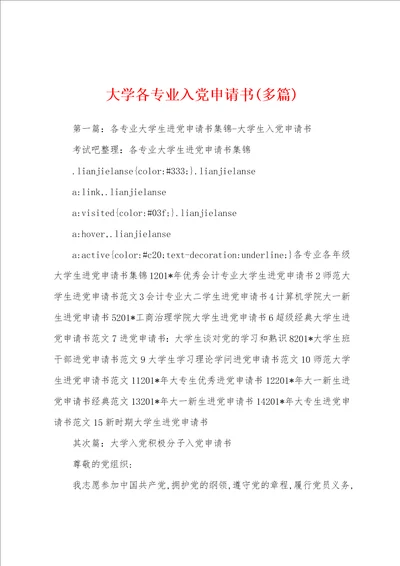 大学各专业入党申请书(多篇)

第一篇：各专业大学生进党申请书集锦-大学生入党申请书

考试吧整理：各专业大学生进党申请书集锦

.lianjielanse{color:#333;}.lianjielanse

a:link,.lianjielanse

a:visited{color:#03f;}.lianjielanse

a:hover,.lianjielanse

a:active{color:#c20;text-decoration:underline;}各专业各年级大学生进党申请书集锦1201*年优秀会计专业大学生进党申请书2师范大学生进党申请书范文3会计专业大二学生进党申请书4计算机学院大一新生进党申请书5201*工商治理学院大学生进党申请书6超级经典大学生进党申请书范文7进党申请书：大学生谈对党的学习和熟识8201*大学生班干部进党申请书范文9大学生学习理论学问进党申请书范文10师范大学生进党申请书范文11201*年大专生优秀进党申请书12201*年大一新生进党申请书经典范文13201*年大一新生进党申请书14201*年大专生进党申请书范文15新时期大学生进党申请书

其次篇：大学入党积极分子入党申请书

尊敬的党组织：

我志愿参加中国共产党，拥护党的纲领，遵守党的章程，履行党员义务，